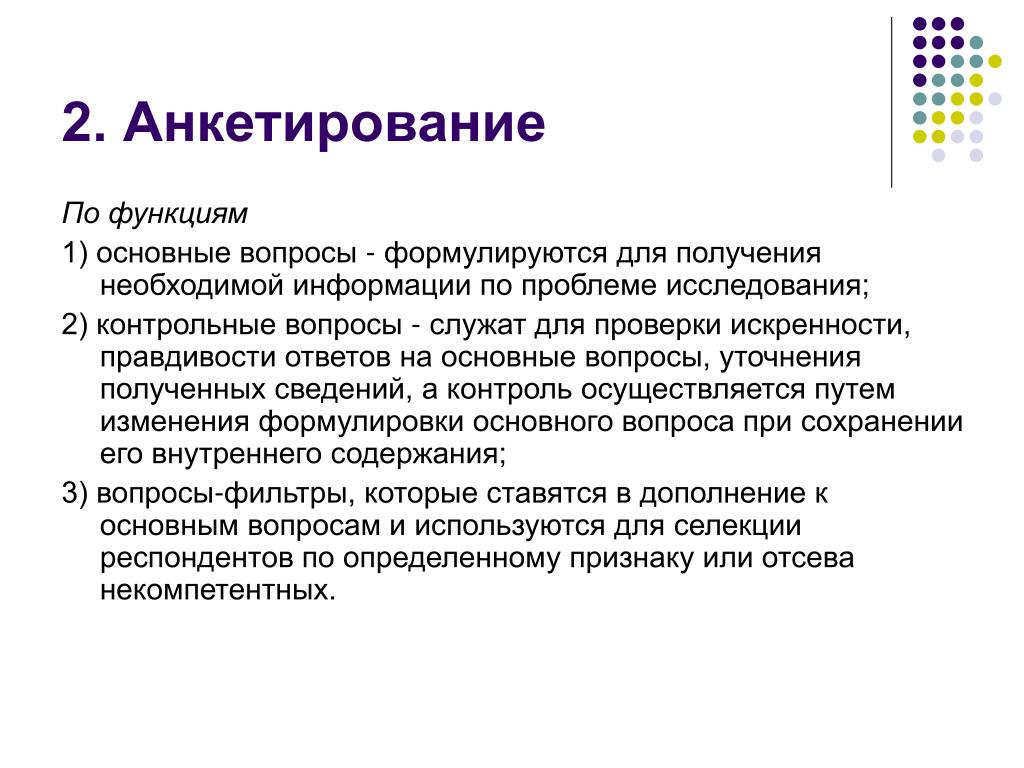 2. Анкетирование

По функциям

1) основные вопросы - формулируются для получения необходимой информации по проблеме исследования;

2) контрольные вопросы - служат для проверки искренности, правдивости ответов на основные вопросы, уточнения полученных сведений, а контроль осуществляется путем изменения формулировки основного вопроса при сохранении его внутреннего содержания;

3) вопросы-фильтры, которые ставятся в дополнение к основным вопросам и используются для селекции респондентов по определенному признаку или отсева некомпетентных.